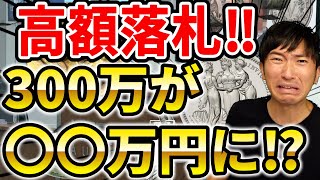 高額落札!!
300万が
〇〇万円に!?